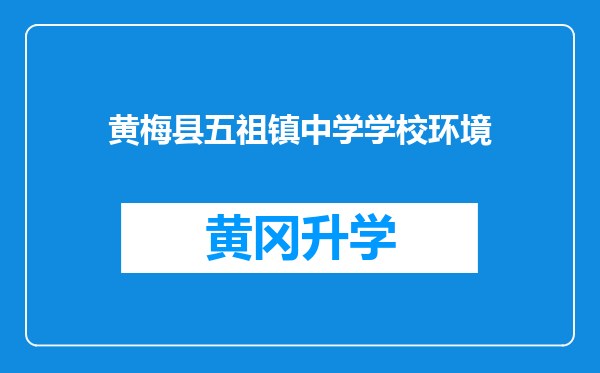 黄梅县五祖镇中学学校环境

黄冈升学